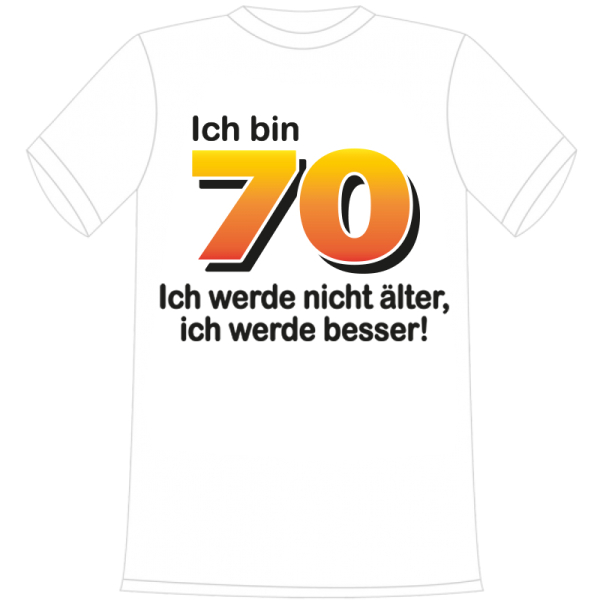 Ich bin
70
Ich werde nicht älter,
ich werde besser!